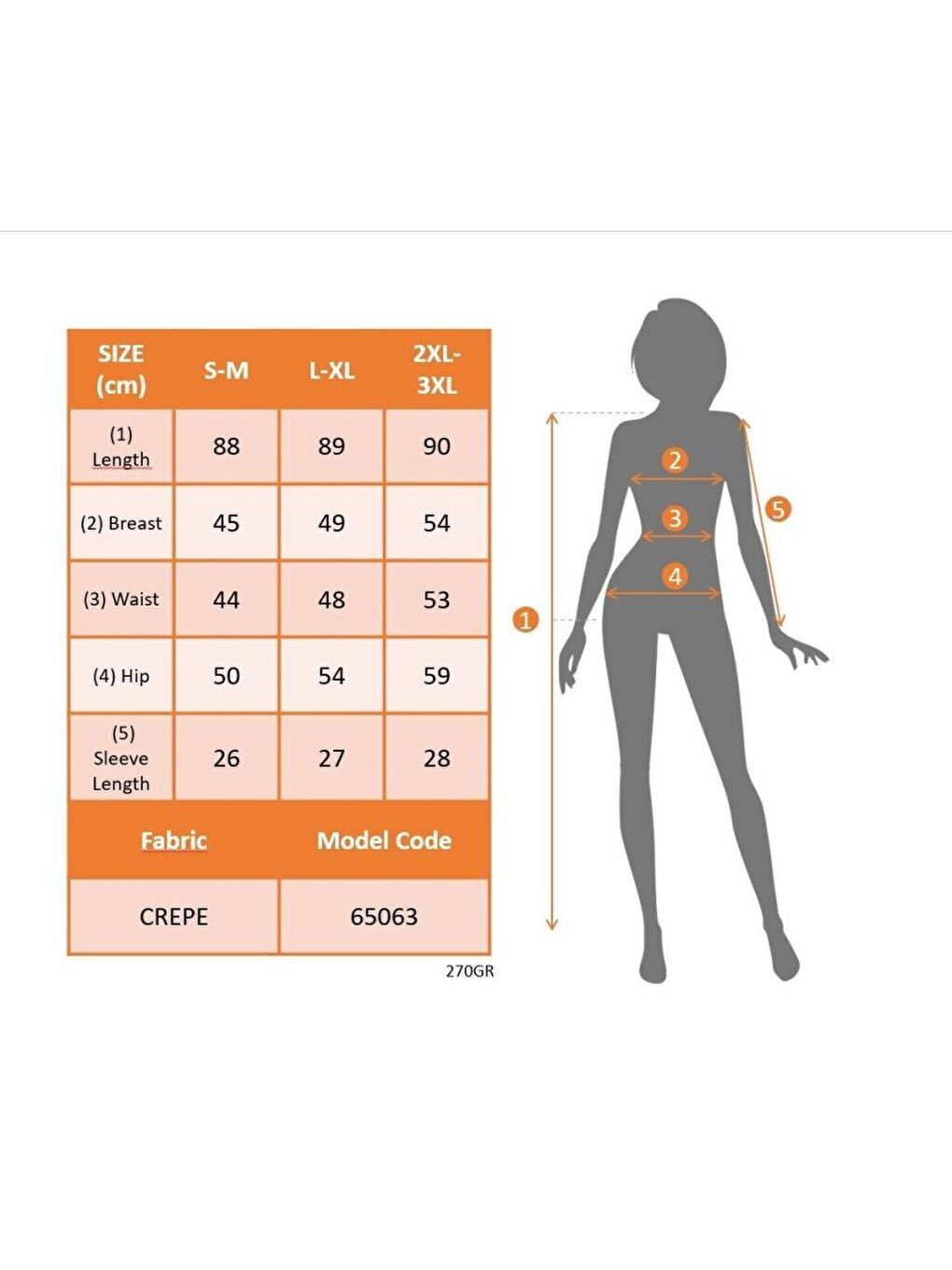 | SIZE (cm) | S-M | L-XL | 2XL-3XL |
|---|---|---|---|
| (1) Length | 88 | 89 | 90 |
| (2) Breast | 45 | 49 | 54 |
| (3) Waist | 44 | 48 | 53 |
| (4) Hip | 50 | 54 | 59 |
| (5) Sleeve Length | 26 | 27 | 28 |

| Fabric | Model Code |
|---|---|
| CREPE | 65063 |

270GR

2
3
4
5
1